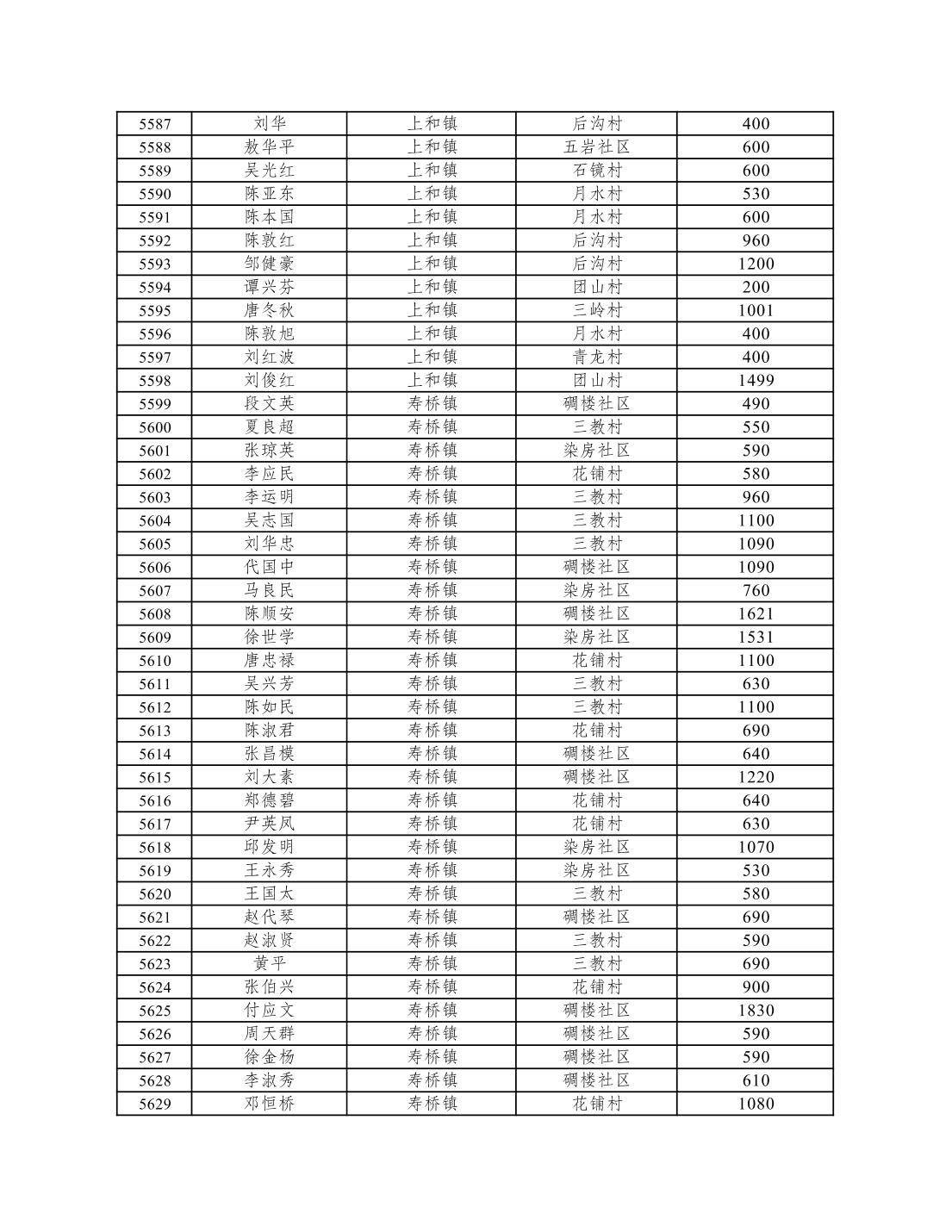 | 5587 | 刘华 | 上和镇 | 后沟村 | 400 |
|---|---|---|---|---|
| 5588 | 敖华平 | 上和镇 | 五岩社区 | 600 |
| 5589 | 吴光红 | 上和镇 | 石镜村 | 600 |
| 5590 | 陈亚东 | 上和镇 | 月水村 | 530 |
| 5591 | 陈本国 | 上和镇 | 月水村 | 600 |
| 5592 | 陈敦红 | 上和镇 | 后沟村 | 960 |
| 5593 | 邹健豪 | 上和镇 | 后沟村 | 1200 |
| 5594 | 谭兴芬 | 上和镇 | 团山村 | 200 |
| 5595 | 唐冬秋 | 上和镇 | 三岭村 | 1001 |
| 5596 | 陈敦旭 | 上和镇 | 月水村 | 400 |
| 5597 | 刘红波 | 上和镇 | 青龙村 | 400 |
| 5598 | 刘俊红 | 上和镇 | 团山村 | 1499 |
| 5599 | 段文英 | 寿桥镇 | 碉楼社区 | 490 |
| 5600 | 夏良超 | 寿桥镇 | 三教村 | 550 |
| 5601 | 张琼英 | 寿桥镇 | 染房社区 | 590 |
| 5602 | 李应民 | 寿桥镇 | 花铺村 | 580 |
| 5603 | 李运明 | 寿桥镇 | 三教村 | 960 |
| 5604 | 吴志国 | 寿桥镇 | 三教村 | 1100 |
| 5605 | 刘华忠 | 寿桥镇 | 三教村 | 1090 |
| 5606 | 代国中 | 寿桥镇 | 碉楼社区 | 1090 |
| 5607 | 马良民 | 寿桥镇 | 染房社区 | 760 |
| 5608 | 陈顺安 | 寿桥镇 | 碉楼社区 | 1621 |
| 5609 | 徐世学 | 寿桥镇 | 染房社区 | 1531 |
| 5610 | 唐忠禄 | 寿桥镇 | 花铺村 | 1100 |
| 5611 | 吴兴芳 | 寿桥镇 | 三教村 | 630 |
| 5612 | 陈如民 | 寿桥镇 | 三教村 | 1100 |
| 5613 | 陈淑君 | 寿桥镇 | 花铺村 | 690 |
| 5614 | 张昌模 | 寿桥镇 | 碉楼社区 | 640 |
| 5615 | 刘大素 | 寿桥镇 | 碉楼社区 | 1220 |
| 5616 | 郑德碧 | 寿桥镇 | 花铺村 | 640 |
| 5617 | 尹英凤 | 寿桥镇 | 花铺村 | 630 |
| 5618 | 邱发明 | 寿桥镇 | 染房社区 | 1070 |
| 5619 | 王永秀 | 寿桥镇 | 染房社区 | 530 |
| 5620 | 王国太 | 寿桥镇 | 三教村 | 580 |
| 5621 | 赵代琴 | 寿桥镇 | 碉楼社区 | 690 |
| 5622 | 赵淑贤 | 寿桥镇 | 三教村 | 590 |
| 5623 | 黄平 | 寿桥镇 | 三教村 | 690 |
| 5624 | 张伯兴 | 寿桥镇 | 花铺村 | 900 |
| 5625 | 付应文 | 寿桥镇 | 碉楼社区 | 1830 |
| 5626 | 周天群 | 寿桥镇 | 碉楼社区 | 590 |
| 5627 | 徐金杨 | 寿桥镇 | 碉楼社区 | 590 |
| 5628 | 李淑秀 | 寿桥镇 | 碉楼社区 | 610 |
| 5629 | 邓恒桥 | 寿桥镇 | 花铺村 | 1080 |